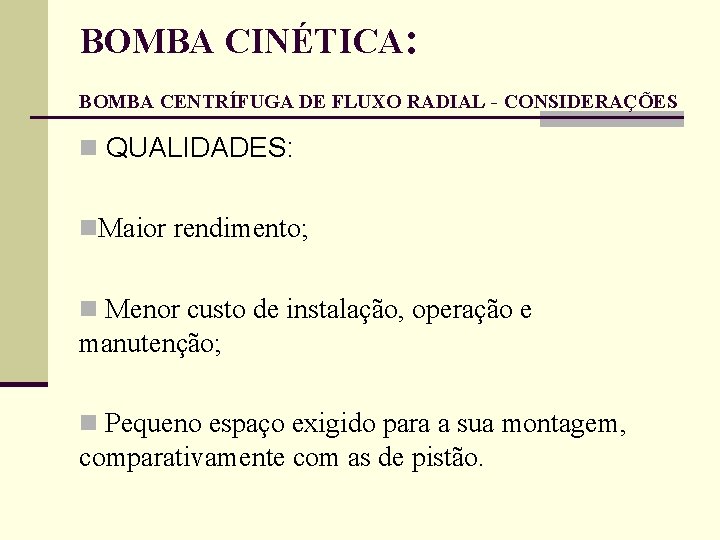 BOMBA CINÉTICA:

BOMBA CENTRÍFUGA DE FLUXO RADIAL - CONSIDERAÇÕES

QUALIDADES:

Maior rendimento;

Menor custo de instalação, operação e manutenção;

Pequeno espaço exigido para a sua montagem, comparativamente com as de pistão.